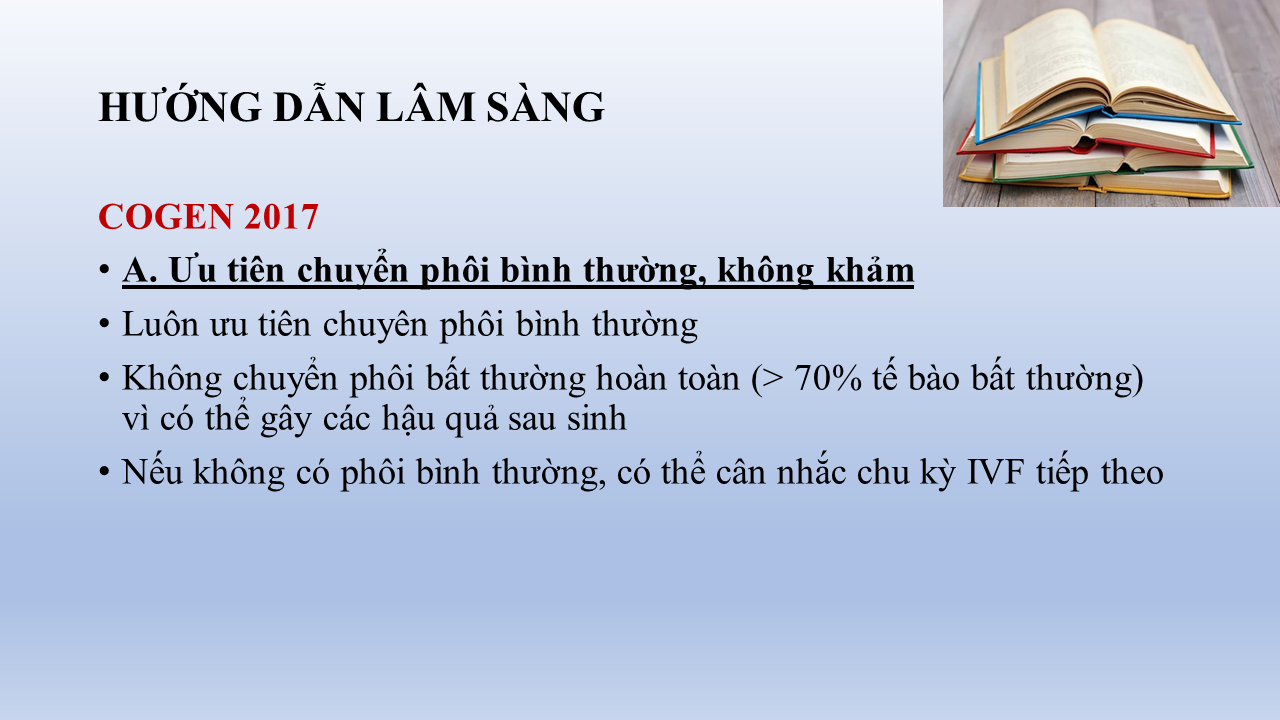 HƯỚNG DẪN LÂM SÀNG

COGEN 2017

• A. Ưu tiên chuyển phôi bình thường, không khảm
• Luôn ưu tiên chuyên phôi bình thường
• Không chuyển phôi bất thường hoàn toàn (> 70% tế bào bất thường) vì có thể gây các hậu quả sau sinh
• Nếu không có phôi bình thường, có thể cân nhắc chu kỳ IVF tiếp theo